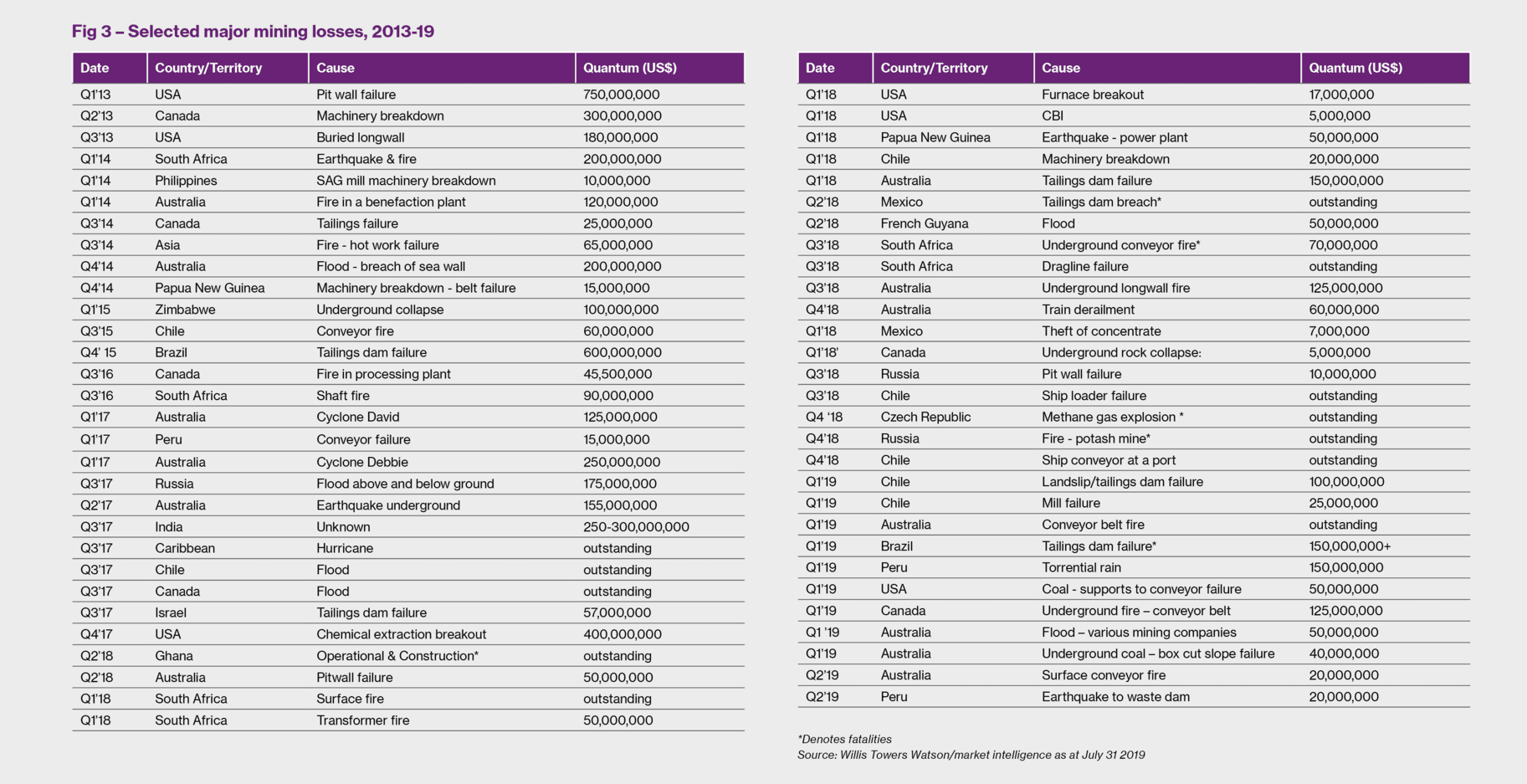 Fig 3 – Selected major mining losses, 2013-19

| Date | Country/Territory | Cause | Quantum (US$) |
|---|---|---|---|
| Q1'13 | USA | Pit wall failure | 750,000,000 |
| Q2'13 | Canada | Machinery breakdown | 300,000,000 |
| Q3'13 | USA | Buried longwall | 180,000,000 |
| Q1'14 | South Africa | Earthquake & fire | 200,000,000 |
| Q1'14 | Philippines | SAG mill machinery breakdown | 10,000,000 |
| Q1'14 | Australia | Fire in a benefaction plant | 120,000,000 |
| Q3'14 | Canada | Tailings failure | 25,000,000 |
| Q3'14 | Asia | Fire - hot work failure | 65,000,000 |
| Q4'14 | Australia | Flood - breach of sea wall | 200,000,000 |
| Q4'14 | Papua New Guinea | Machinery breakdown - belt failure | 15,000,000 |
| Q1'15 | Zimbabwe | Underground collapse | 100,000,000 |
| Q3'15 | Chile | Conveyor fire | 60,000,000 |
| Q4' 15 | Brazil | Tailings dam failure | 600,000,000 |
| Q3'16 | Canada | Fire in processing plant | 45,500,000 |
| Q3'16 | South Africa | Shaft fire | 90,000,000 |
| Q1'17 | Australia | Cyclone David | 125,000,000 |
| Q1'17 | Peru | Conveyor failure | 15,000,000 |
| Q1'17 | Australia | Cyclone Debbie | 250,000,000 |
| Q3'17 | Russia | Flood above and below ground | 175,000,000 |
| Q2'17 | Australia | Earthquake underground | 155,000,000 |
| Q3'17 | India | Unknown | 250-300,000,000 |
| Q3'17 | Caribbean | Hurricane | outstanding |
| Q3'17 | Chile | Flood | outstanding |
| Q3'17 | Canada | Flood | outstanding |
| Q3'17 | Israel | Tailings dam failure | 57,000,000 |
| Q4'17 | USA | Chemical extraction breakout | 400,000,000 |
| Q2'18 | Ghana | Operational & Construction* | outstanding |
| Q2'18 | Australia | Pitwall failure | 50,000,000 |
| Q1'18 | South Africa | Surface fire | outstanding |
| Q1'18 | South Africa | Transformer fire | 50,000,000 |

| Date | Country/Territory | Cause | Quantum (US$) |
|---|---|---|---|
| Q1'18 | USA | Furnace breakout | 17,000,000 |
| Q1'18 | USA | CBI | 5,000,000 |
| Q1'18 | Papua New Guinea | Earthquake - power plant | 50,000,000 |
| Q1'18 | Chile | Machinery breakdown | 20,000,000 |
| Q1'18 | Australia | Tailings dam failure | 150,000,000 |
| Q2'18 | Mexico | Tailings dam breach* | outstanding |
| Q2'18 | French Guyana | Flood | 50,000,000 |
| Q3'18 | South Africa | Underground conveyor fire* | 70,000,000 |
| Q3'18 | South Africa | Dragline failure | outstanding |
| Q3'18 | Australia | Underground longwall fire | 125,000,000 |
| Q4'18 | Australia | Train derailment | 60,000,000 |
| Q1'18 | Mexico | Theft of concentrate | 7,000,000 |
| Q1'18' | Canada | Underground rock collapse: | 5,000,000 |
| Q3'18 | Russia | Pit wall failure | 10,000,000 |
| Q3'18 | Chile | Ship loader failure | outstanding |
| Q4 '18 | Czech Republic | Methane gas explosion * | outstanding |
| Q4'18 | Russia | Fire - potash mine* | outstanding |
| Q4'18 | Chile | Ship conveyor at a port | outstanding |
| Q1'19 | Chile | Landslip/tailings dam failure | 100,000,000 |
| Q1'19 | Chile | Mill failure | 25,000,000 |
| Q1'19 | Australia | Conveyor belt fire | outstanding |
| Q1'19 | Brazil | Tailings dam failure* | 150,000,000+ |
| Q1'19 | Peru | Torrential rain | 150,000,000 |
| Q1'19 | USA | Coal - supports to conveyor failure | 50,000,000 |
| Q1'19 | Canada | Underground fire – conveyor belt | 125,000,000 |
| Q1 '19 | Australia | Flood – various mining companies | 50,000,000 |
| Q1'19 | Australia | Underground coal – box cut slope failure | 40,000,000 |
| Q2'19 | Australia | Surface conveyor fire | 20,000,000 |
| Q2'19 | Peru | Earthquake to waste dam | 20,000,000 |

*Denotes fatalities
Source: Willis Towers Watson/market intelligence as at July 31 2019